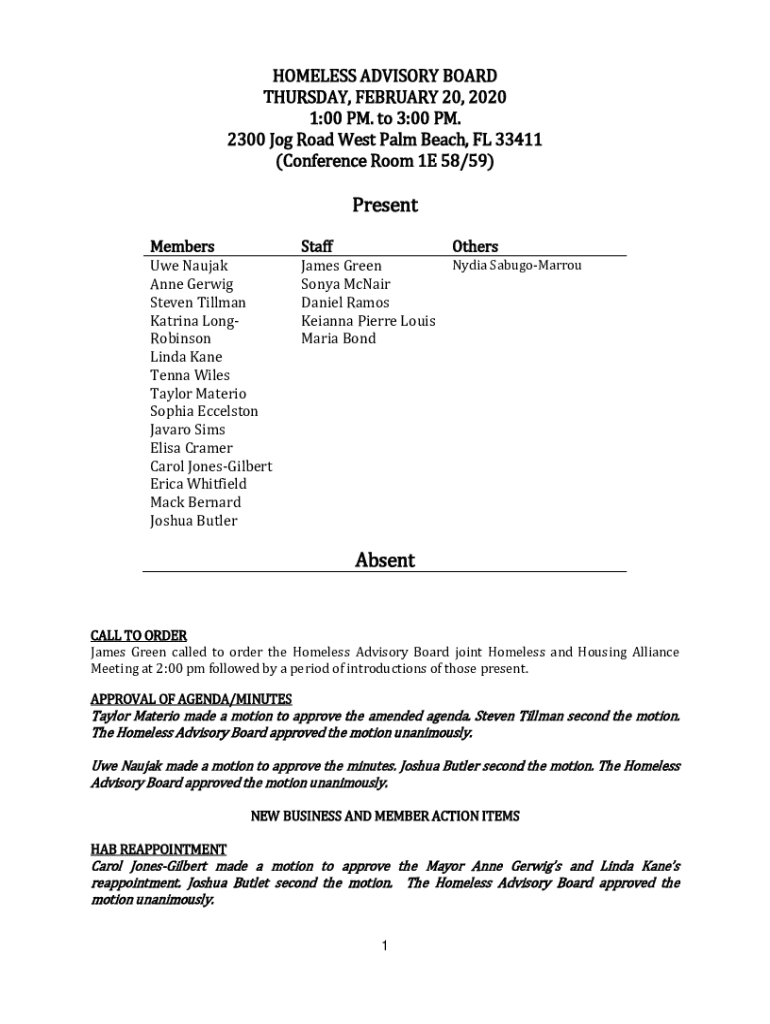 HOMELESS ADVISORY BOARD
THURSDAY, FEBRUARY 20, 2020
1:00 PM. to 3:00 PM.
2300 Jog Road West Palm Beach, FL 33411
(Conference Room 1E 58/59)

Present

| Members | Staff | Others |
|---|---|---|
| Uwe Naujak | James Green | Nydia Sabugo-Marrou |
| Anne Gerwig | Sonya McNair | |
| Steven Tillman | Daniel Ramos | |
| Katrina Long-Robinson | Keianna Pierre Louis | |
| Linda Kane | Maria Bond | |
| Tenna Wiles | | |
| Taylor Materio | | |
| Sophia Eccelston | | |
| Javaro Sims | | |
| Elisa Cramer | | |
| Carol Jones-Gilbert | | |
| Erica Whitfield | | |
| Mack Bernard | | |
| Joshua Butler | | |

Absent

CALL TO ORDER
James Green called to order the Homeless Advisory Board joint Homeless and Housing Alliance Meeting at 2:00 pm followed by a period of introductions of those present.

APPROVAL OF AGENDA/MINUTES
Taylor Materio made a motion to approve the amended agenda. Steven Tillman second the motion. The Homeless Advisory Board approved the motion unanimously.

Uwe Naujak made a motion to approve the minutes. Joshua Butler second the motion. The Homeless Advisory Board approved the motion unanimously.

NEW BUSINESS AND MEMBER ACTION ITEMS

HAB REAPPOINTMENT
Carol Jones-Gilbert made a motion to approve the Mayor Anne Gerwig's and Linda Kane's reappointment. Joshua Butlet second the motion. The Homeless Advisory Board approved the motion unanimously.

1